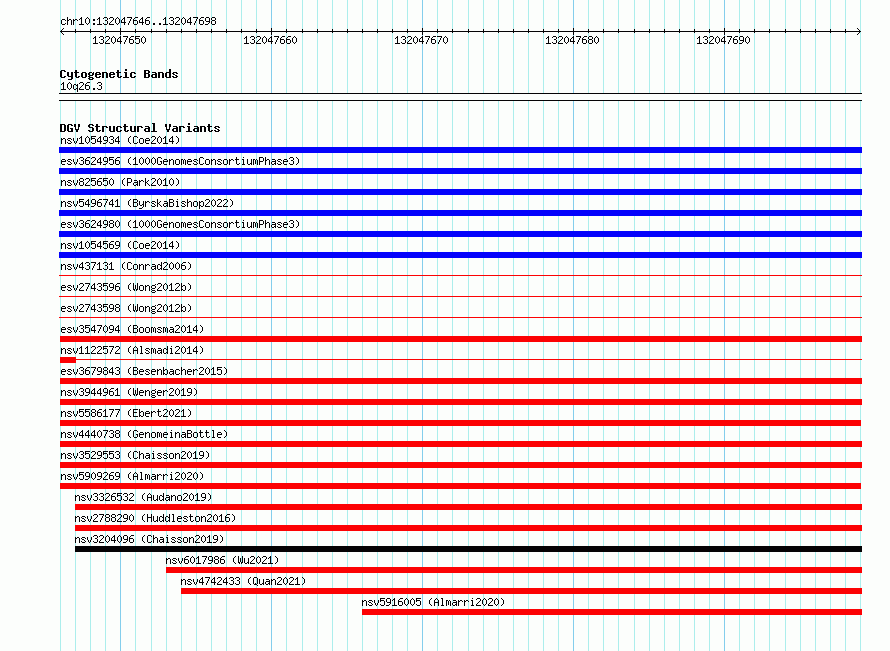 chr10:132047646..132047698

132047650 132047660 132047670 132047680 132047690

Cytogenetic Bands
10q26.3

DGV Structural Variants
nsv1054934 (Coe2014)
esv3624956 (1000GenomesConsortiumPhase3)
nsv825650 (Park2010)
nsv5496741 (ByrskaBishop2022)
esv3624980 (1000GenomesConsortiumPhase3)
nsv1054569 (Coe2014)
nsv437131 (Conrad2006)
esv2743596 (Wong2012b)
esv2743598 (Wong2012b)
esv3547094 (Boomsma2014)
nsv1122572 (Alsmadi2014)
esv3679843 (Besenbacher2015)
nsv3944961 (Wenger2019)
nsv5586177 (Ebert2021)
nsv4440738 (GenomeinaBottle)
nsv3529553 (Chaisson2019)
nsv5909269 (Almarri2020)
nsv3326532 (Audano2019)
nsv2788290 (Huddleston2016)
nsv3204096 (Chaisson2019)
nsv6017986 (Wu2021)
nsv4742433 (Quan2021)
nsv5916005 (Almarri2020)